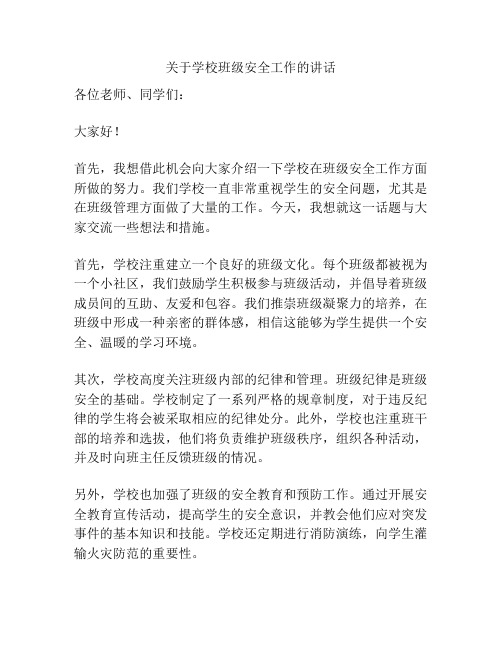 关于学校班级安全工作的讲话

各位老师、同学们：

大家好！

首先，我想借此机会向大家介绍一下学校在班级安全工作方面所做的努力。我们学校一直非常重视学生的安全问题，尤其是在班级管理方面做了大量的工作。今天，我想就这一话题与大家交流一些想法和措施。

首先，学校注重建立一个良好的班级文化。每个班级都被视为一个小社区，我们鼓励学生积极参与班级活动，并倡导着班级成员间的互助、友爱和包容。我们推崇班级凝聚力的培养，在班级中形成一种亲密的群体感，相信这能够为学生提供一个安全、温暖的学习环境。

其次，学校高度关注班级内部的纪律和管理。班级纪律是班级安全的基础。学校制定了一系列严格的规章制度，对于违反纪律的学生将会被采取相应的纪律处分。此外，学校也注重班干部的培养和选拔，他们将负责维护班级秩序，组织各种活动，并及时向班主任反馈班级的情况。

另外，学校也加强了班级的安全教育和预防工作。通过开展安全教育宣传活动，提高学生的安全意识，并教会他们应对突发事件的基本知识和技能。学校还定期进行消防演练，向学生灌输火灾防范的重要性。